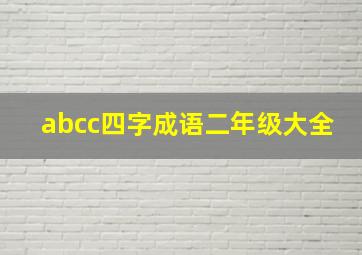 abcc四字成语二年级大全